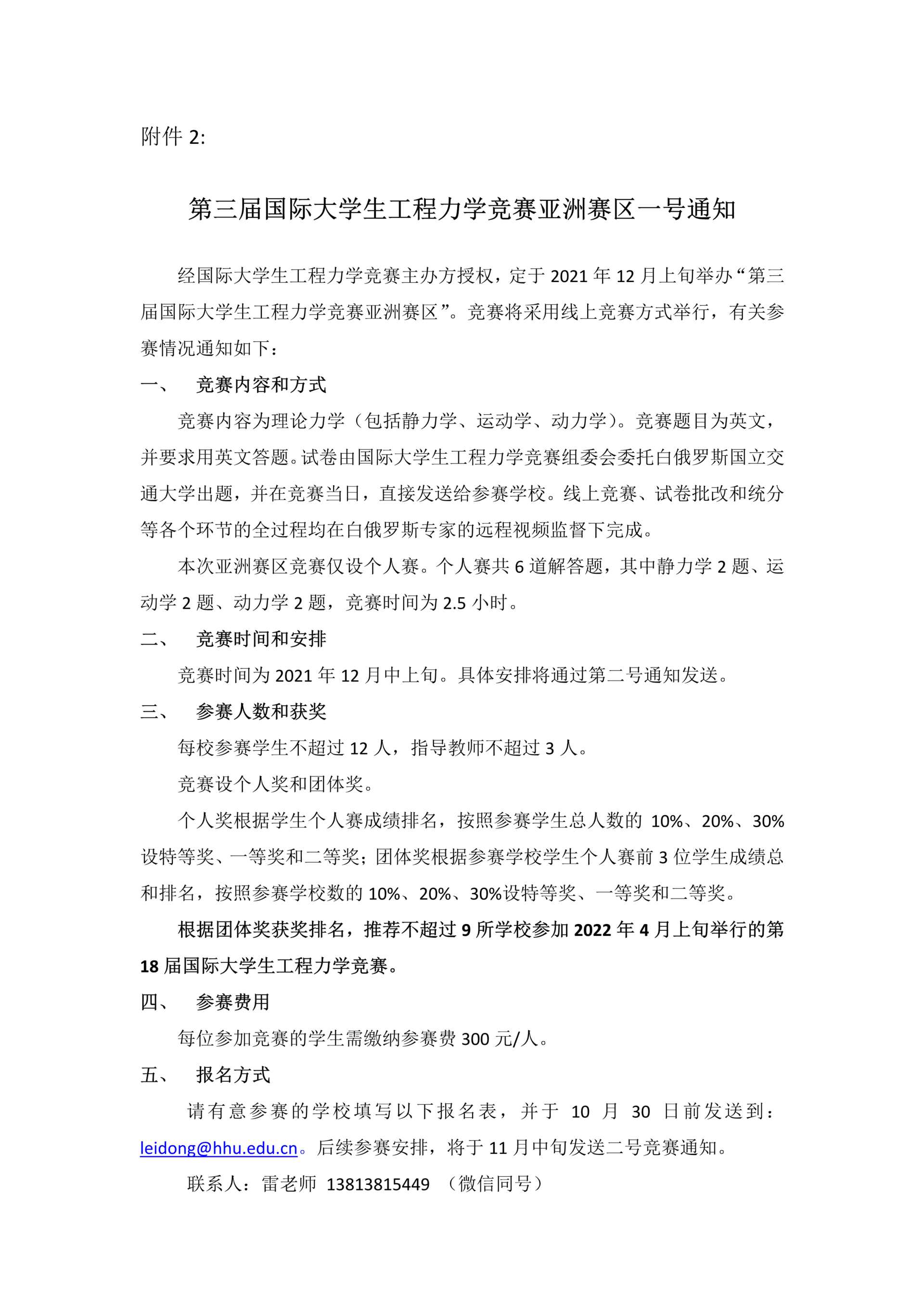 附件 2:

第三届国际大学生工程力学竞赛亚洲赛区一号通知

经国际大学生工程力学竞赛主办方授权，定于 2021 年 12 月上旬举办“第三届国际大学生工程力学竞赛亚洲赛区”。竞赛将采用线上竞赛方式举行，有关参赛情况通知如下：

一、 竞赛内容和方式

竞赛内容为理论力学（包括静力学、运动学、动力学）。竞赛题目为英文，并要求用英文答题。试卷由国际大学生工程力学竞赛组委会委托白俄罗斯国立交通大学出题，并在竞赛当日，直接发送给参赛学校。线上竞赛、试卷批改和统分等各个环节的全过程均在白俄罗斯专家的远程视频监督下完成。

本次亚洲赛区竞赛仅设个人赛。个人赛共 6 道解答题，其中静力学 2 题、运动学 2 题、动力学 2 题，竞赛时间为 2.5 小时。

二、 竞赛时间和安排

竞赛时间为 2021 年 12 月中上旬。具体安排将通过第二号通知发送。

三、 参赛人数和获奖

每校参赛学生不超过 12 人，指导教师不超过 3 人。

竞赛设个人奖和团体奖。

个人奖根据学生个人赛成绩排名，按照参赛学生总人数的 10%、20%、30%设特等奖、一等奖和二等奖；团体奖根据参赛学校学生个人赛前 3 位学生成绩总和排名，按照参赛学校数的 10%、20%、30%设特等奖、一等奖和二等奖。

根据团体奖获奖排名，推荐不超过 9 所学校参加 2022 年 4 月上旬举行的第 18 届国际大学生工程力学竞赛。

四、 参赛费用

每位参加竞赛的学生需缴纳参赛费 300 元/人。

五、 报名方式

请有意参赛的学校填写以下报名表，并于 10 月 30 日前发送到：leidong@hhu.edu.cn。后续参赛安排，将于 11 月中旬发送二号竞赛通知。

联系人：雷老师 13813815449 （微信同号）